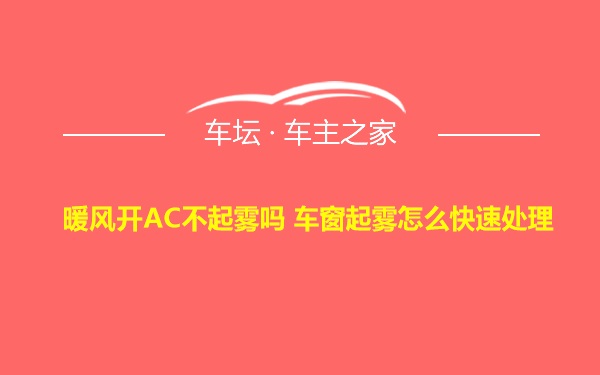 车坛 · 车主之家

暖风开AC不起雾吗 车窗起雾怎么快速处理